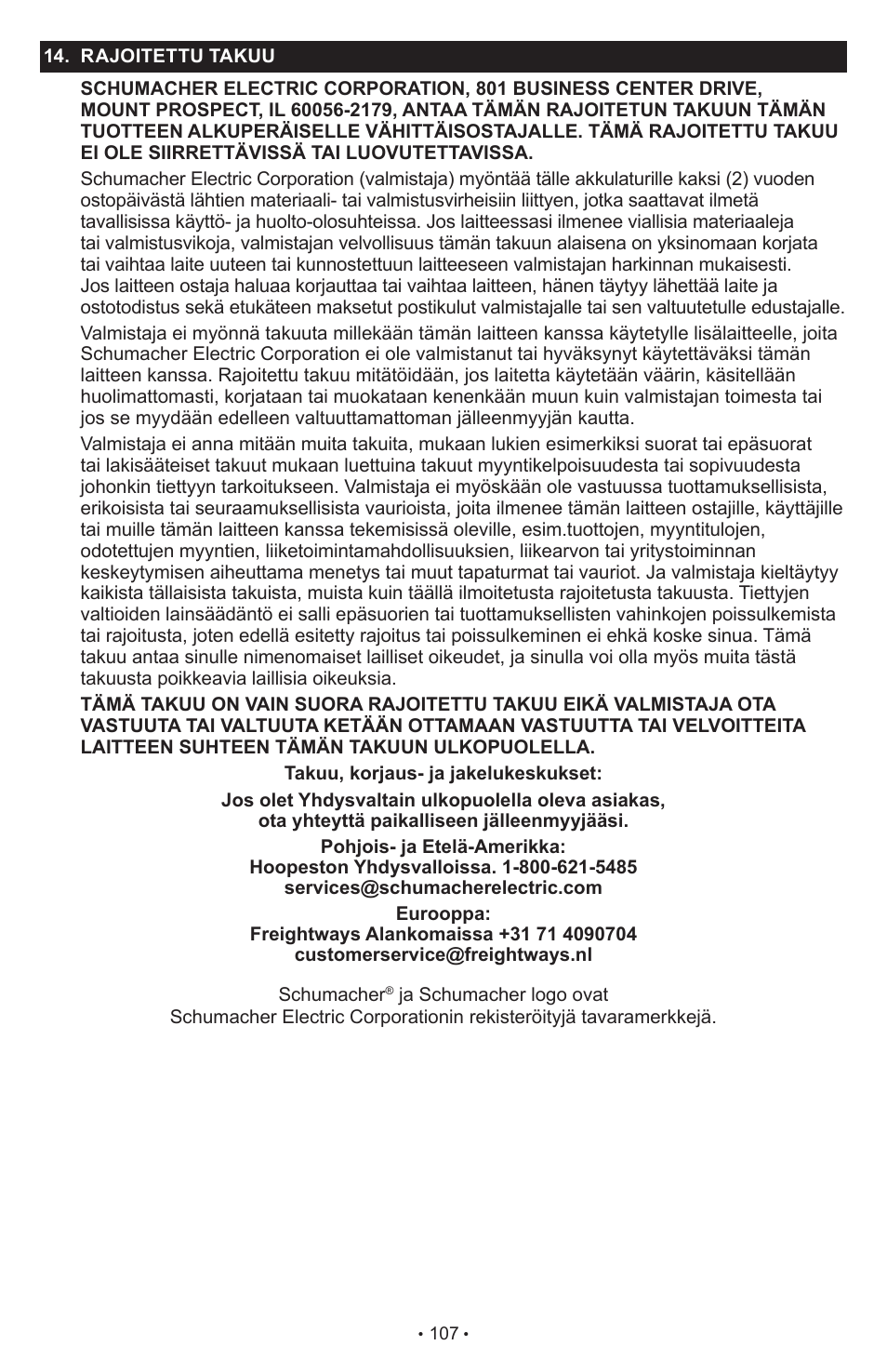 14. RAJOITETTU TAKUU

SCHUMACHER ELECTRIC CORPORATION, 801 BUSINESS CENTER DRIVE, MOUNT PROSPECT, IL 60056-2179, ANTAA TÄMÄN RAJOITETUN TAKUUN TÄMÄN TUOTTEEN ALKUPERÄISELLE VÄHITTÄISOSTAJALLE. TÄMÄ RAJOITETTU TAKUU EI OLE SIIRRETTÄVISSÄ TAI LUOVUTETTAVISSA.

Schumacher Electric Corporation (valmistaja) myöntää tälle akkulaturille kaksi (2) vuoden ostopäivästä lähtien materiaali- tai valmistusvirheisiin liittyen, jotka saattavat ilmetä tavallisissa käyttö- ja huolto-olosuhteissa. Jos laitteessasi ilmenee viallisia materiaaleja tai valmistusvikoja, valmistajan velvollisuus tämän takuun alaisena on yksinomaan korjata tai vaihtaa laite uuteen tai kunnostettuun laitteeseen valmistajan harkinnan mukaisesti. Jos laitteen ostaja haluaa korjauttaa tai vaihtaa laitteen, hänen täytyy lähettää laite ja ostotodistus sekä etukäteen maksetut postikulut valmistajalle tai sen valtuutetulle edustajalle.

Valmistaja ei myönnä takuuta millekään tämän laitteen kanssa käytetylle lisälaitteelle, joita Schumacher Electric Corporation ei ole valmistanut tai hyväksynyt käytettäväksi tämän laitteen kanssa. Rajoitettu takuu mitätöidään, jos laitetta käytetään väärin, käsitellään huolimattomasti, korjataan tai muokataan kenenkään muun kuin valmistajan toimesta tai jos se myydään edelleen valtuuttamattoman jälleenmyyjän kautta.

Valmistaja ei anna mitään muita takuita, mukaan lukien esimerkiksi suorat tai epäsuorat tai lakisääteiset takuut mukaan luettuina takuut myyntikelpoisuudesta tai sopivuudesta johonkin tiettyyn tarkoitukseen. Valmistaja ei myöskään ole vastuussa tuottamuksellisista, erikoisista tai seuraamuksellisista vaurioista, joita ilmenee tämän laitteen ostajille, käyttäjille tai muille tämän laitteen kanssa tekemisissä oleville, esim.tuottojen, myyntitulojen, odotettujen myyntien, liiketoimintamahdollisuuksien, liikearvon tai yritystoiminnan keskeytymisen aiheuttama menetys tai muut tapaturmat tai vauriot. Ja valmistaja kieltäytyy kaikista tällaisista takuista, muista kuin täällä ilmoitetusta rajoitetusta takuusta. Tiettyjen valtioiden lainsäädäntö ei salli epäsuorien tai tuottamuksellisten vahinkojen poissulkemista tai rajoitusta, joten edellä esitetty rajoitus tai poissulkeminen ei ehkä koske sinua. Tämä takuu antaa sinulle nimenomaiset lailliset oikeudet, ja sinulla voi olla myös muita tästä takuusta poikkeavia laillisia oikeuksia.

TÄMÄ TAKUU ON VAIN SUORA RAJOITETTU TAKUU EIKÄ VALMISTAJA OTA VASTUUTA TAI VALTUUTA KETÄÄN OTTAMAAN VASTUUTTA TAI VELVOITTEITA LAITTEEN SUHTEEN TÄMÄN TAKUUN ULKOPUOLELLA.

Takuu, korjaus- ja jakelukeskukset:

Jos olet Yhdysvaltain ulkopuolella oleva asiakas, ota yhteyttä paikalliseen jälleenmyyjääsi.

Pohjois- ja Etelä-Amerikka:
Hoopeston Yhdysvalloissa. 1-800-621-5485
services@schumacherelectric.com

Eurooppa:
Freightways Alankomaissa +31 71 4090704
customerservice@freightways.nl

Schumacher® ja Schumacher logo ovat Schumacher Electric Corporationin rekisteröityjä tavaramerkkejä.

• 107 •